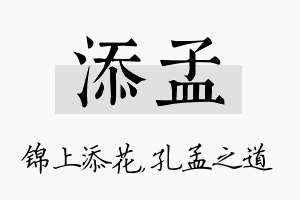 添孟

锦上添花,孔孟之道